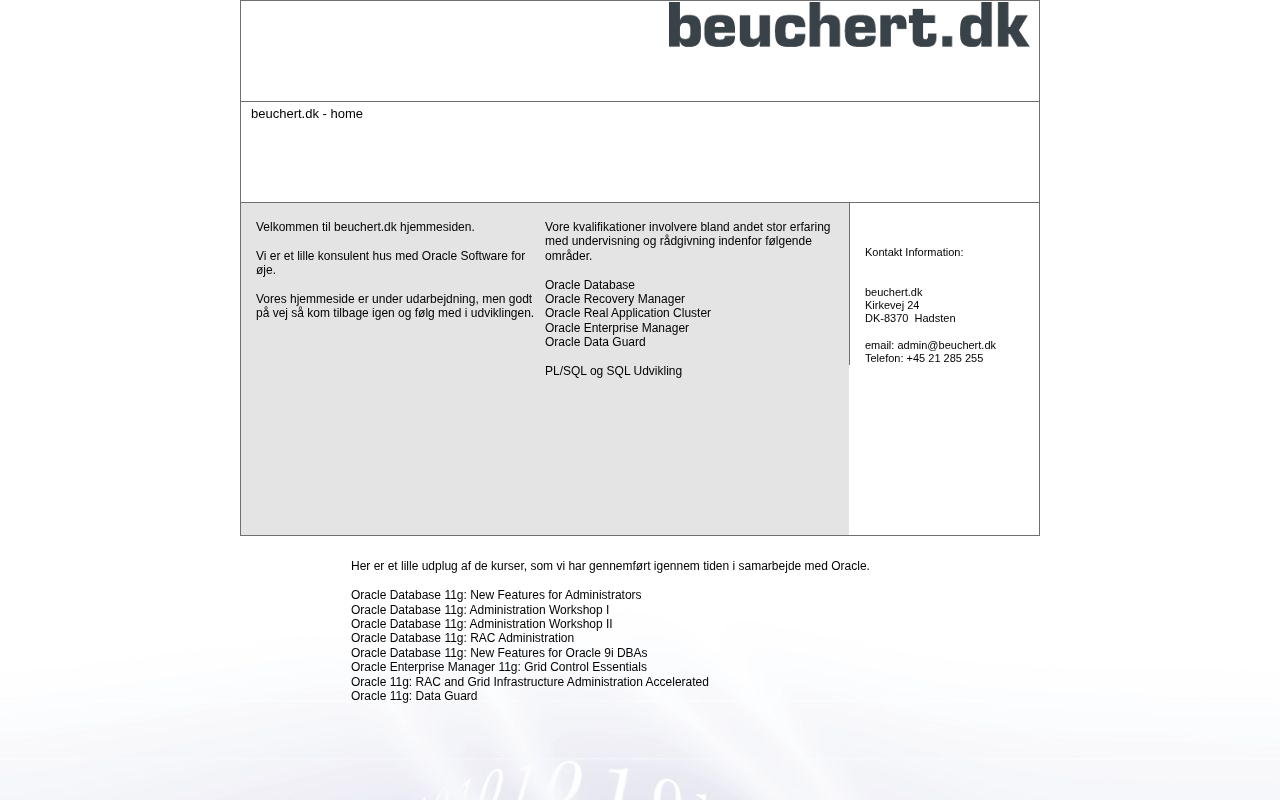 beuchert.dk

beuchert.dk - home

Velkommen til beuchert.dk hjemmesiden.

Vi er et lille konsulent hus med Oracle Software for øje.

Vores hjemmeside er under udarbejdning, men godt på vej så kom tilbage igen og følg med i udviklingen.

Vore kvalifikationer involvere bland andet stor erfaring med undervisning og rådgivning indenfor følgende områder.

Oracle Database
Oracle Recovery Manager
Oracle Real Application Cluster
Oracle Enterprise Manager
Oracle Data Guard

PL/SQL og SQL Udvikling

Kontakt Information:

beuchert.dk
Kirkevej 24
DK-8370 Hadsten

email: admin@beuchert.dk
Telefon: +45 21 285 255

Her er et lille udplug af de kurser, som vi har gennemført igennem tiden i samarbejde med Oracle.

Oracle Database 11g: New Features for Administrators
Oracle Database 11g: Administration Workshop I
Oracle Database 11g: Administration Workshop II
Oracle Database 11g: RAC Administration
Oracle Database 11g: New Features for Oracle 9i DBAs
Oracle Enterprise Manager 11g: Grid Control Essentials
Oracle 11g: RAC and Grid Infrastructure Administration Accelerated
Oracle 11g: Data Guard